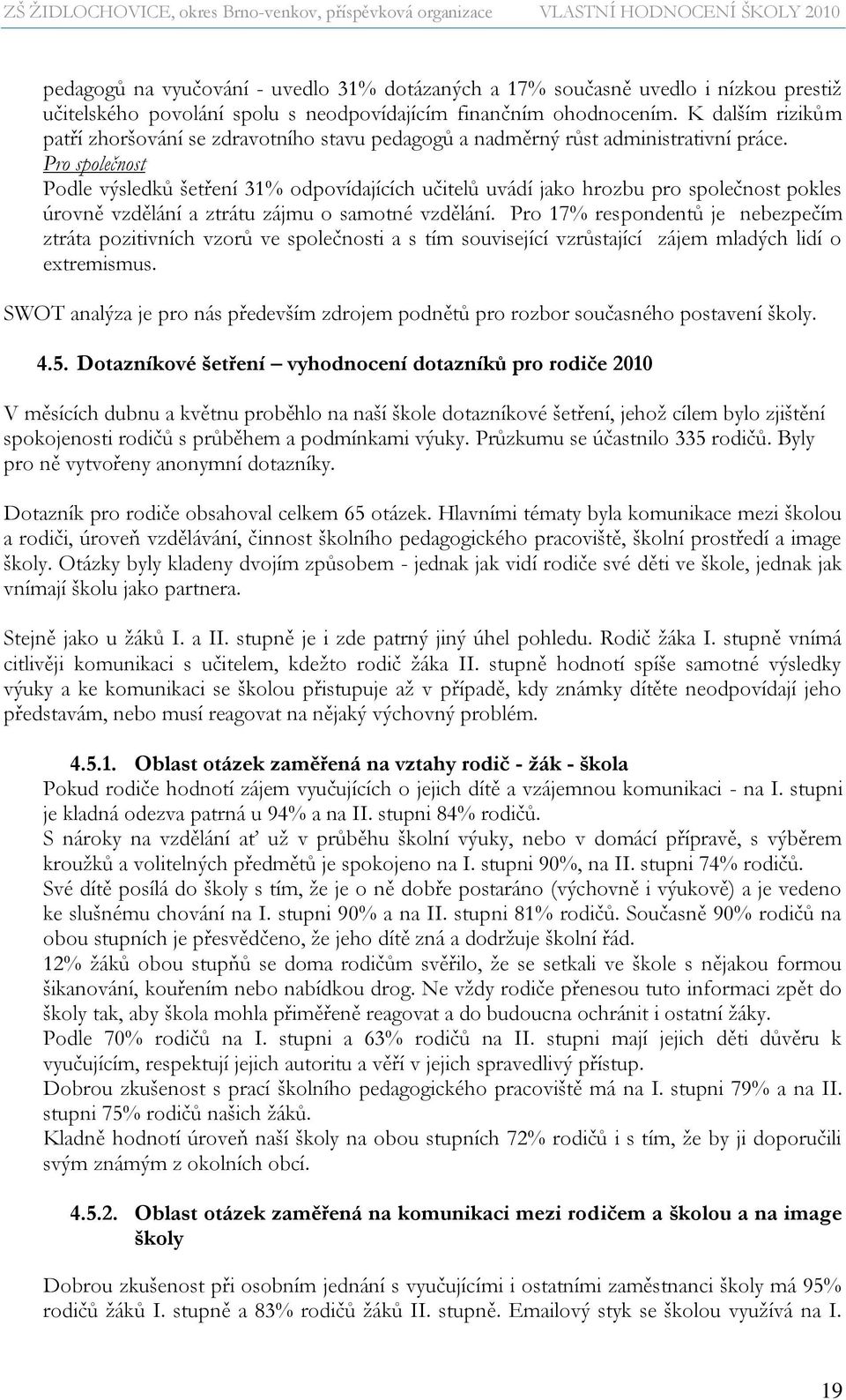 ZŠ ŽIDLOCHOVICE, okres Brno-venkov, příspěvková organizace VLASTNÍ HODNOCENÍ ŠKOLY 2010

pedagogů na vyučování - uvedlo 31% dotázaných a 17% současně uvedlo i nízkou prestiž učitelského povolání spolu s neodpovídajícím finančním ohodnocením. K dalším rizikům patří zhoršování se zdravotního stavu pedagogů a nadměrný růst administrativní práce.
Pro společnost
Podle výsledků šetření 31% odpovídajících učitelů uvádí jako hrozbu pro společnost pokles úrovně vzdělání a ztrátu zájmu o samotné vzdělání. Pro 17% respondentů je nebezpečím ztráta pozitivních vzorů ve společnosti a s tím související vzrůstající zájem mladých lidí o extremismus.

SWOT analýza je pro nás především zdrojem podnětů pro rozbor současného postavení školy.

4.5. Dotazníkové šetření – vyhodnocení dotazníků pro rodiče 2010

V měsících dubnu a květnu proběhlo na naší škole dotazníkové šetření, jehož cílem bylo zjištění spokojenosti rodičů s průběhem a podmínkami výuky. Průzkumu se účastnilo 335 rodičů. Byly pro ně vytvořeny anonymní dotazníky.

Dotazník pro rodiče obsahoval celkem 65 otázek. Hlavními tématy byla komunikace mezi školou a rodiči, úroveň vzdělávání, činnost školního pedagogického pracoviště, školní prostředí a image školy. Otázky byly kladeny dvojím způsobem - jednak jak vidí rodiče své děti ve škole, jednak jak vnímají školu jako partnera.

Stejně jako u žáků I. a II. stupně je i zde patrný jiný úhel pohledu. Rodič žáka I. stupně vnímá citlivěji komunikaci s učitelem, kdežto rodič žáka II. stupně hodnotí spíše samotné výsledky výuky a ke komunikaci se školou přistupuje až v případě, kdy známky dítěte neodpovídají jeho představám, nebo musí reagovat na nějaký výchovný problém.

4.5.1. Oblast otázek zaměřená na vztahy rodič - žák - škola
Pokud rodiče hodnotí zájem vyučujících o jejich dítě a vzájemnou komunikaci - na I. stupni je kladná odezva patrná u 94% a na II. stupni 84% rodičů.
S nároky na vzdělání ať už v průběhu školní výuky, nebo v domácí přípravě, s výběrem kroužků a volitelných předmětů je spokojeno na I. stupni 90%, na II. stupni 74% rodičů.
Své dítě posílá do školy s tím, že je o ně dobře postaráno (výchovně i výukově) a je vedeno ke slušnému chování na I. stupni 90% a na II. stupni 81% rodičů. Současně 90% rodičů na obou stupních je přesvědčeno, že jeho dítě zná a dodržuje školní řád.
12% žáků obou stupňů se doma rodičům svěřilo, že se setkali ve škole s nějakou formou šikanování, kouřením nebo nabídkou drog. Ne vždy rodiče přenesou tuto informaci zpět do školy tak, aby škola mohla přiměřeně reagovat a do budoucna ochránit i ostatní žáky.
Podle 70% rodičů na I. stupni a 63% rodičů na II. stupni mají jejich děti důvěru k vyučujícím, respektují jejich autoritu a věří v jejich spravedlivý přístup.
Dobrou zkušenost s prací školního pedagogického pracoviště má na I. stupni 79% a na II. stupni 75% rodičů našich žáků.
Kladně hodnotí úroveň naší školy na obou stupních 72% rodičů i s tím, že by ji doporučili svým známým z okolních obcí.

4.5.2. Oblast otázek zaměřená na komunikaci mezi rodičem a školou a na image školy

Dobrou zkušenost při osobním jednání s vyučujícími i ostatními zaměstnanci školy má 95% rodičů žáků I. stupně a 83% rodičů žáků II. stupně. Emailový styk se školou využívá na I.

19